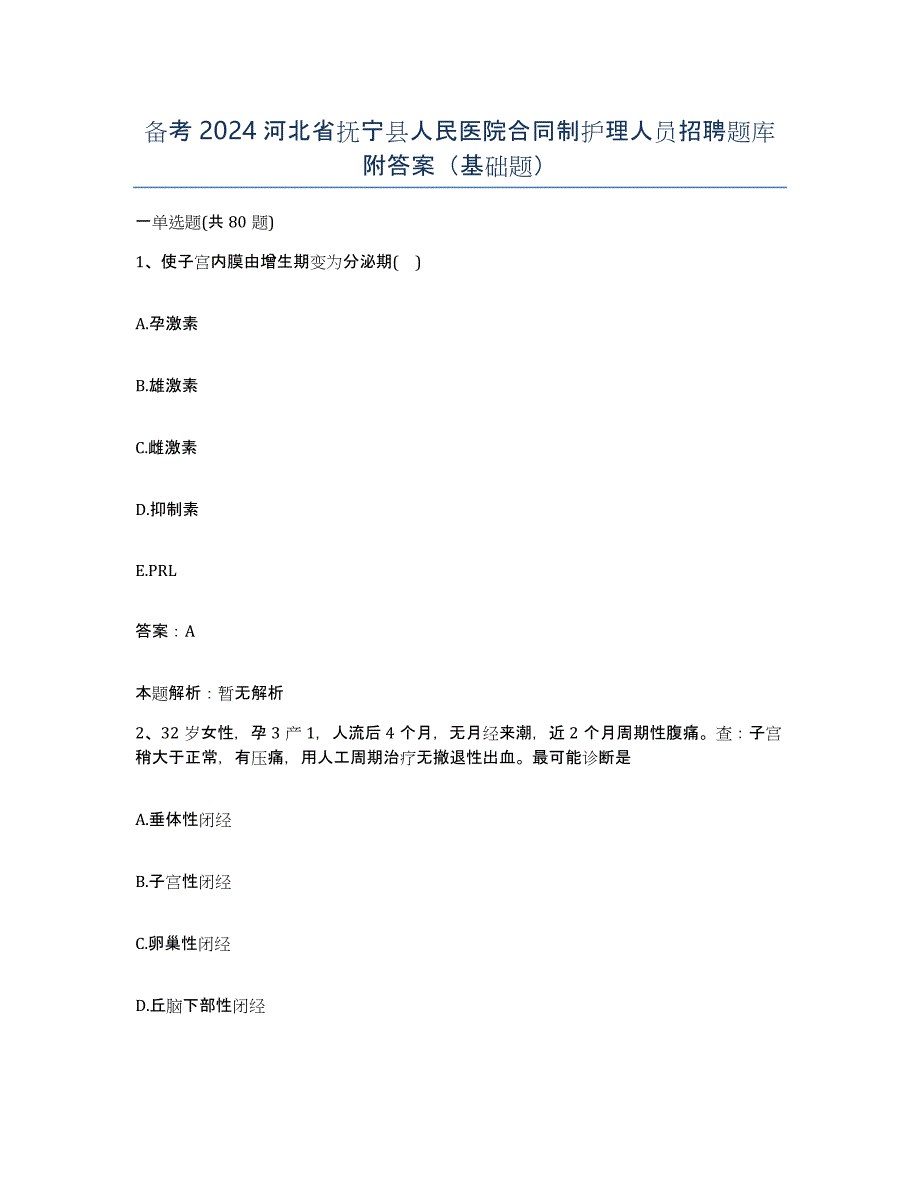 备考 2024 河北省抚宁县人民医院合同制护理人员招聘题库附答案（基础题）

一单选题(共 80 题)

1、使子宫内膜由增生期变为分泌期(　)

A.孕激素

B.雄激素

C.雌激素

D.抑制素

E.PRL

答案：A

本题解析：暂无解析

2、32 岁女性，孕 3 产 1，人流后 4 个月，无月经来潮，近 2 个月周期性腹痛。查：子宫稍大于正常，有压痛，用人工周期治疗无撤退性出血。最可能诊断是

A.垂体性闭经

B.子宫性闭经

C.卵巢性闭经

D.丘脑下部性闭经